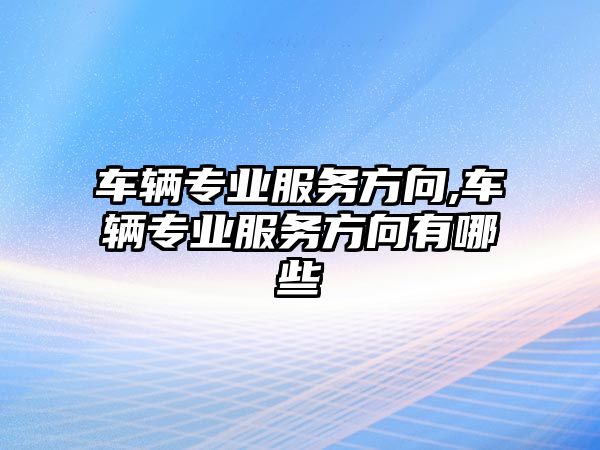 车辆专业服务方向,车辆专业服务方向有哪些